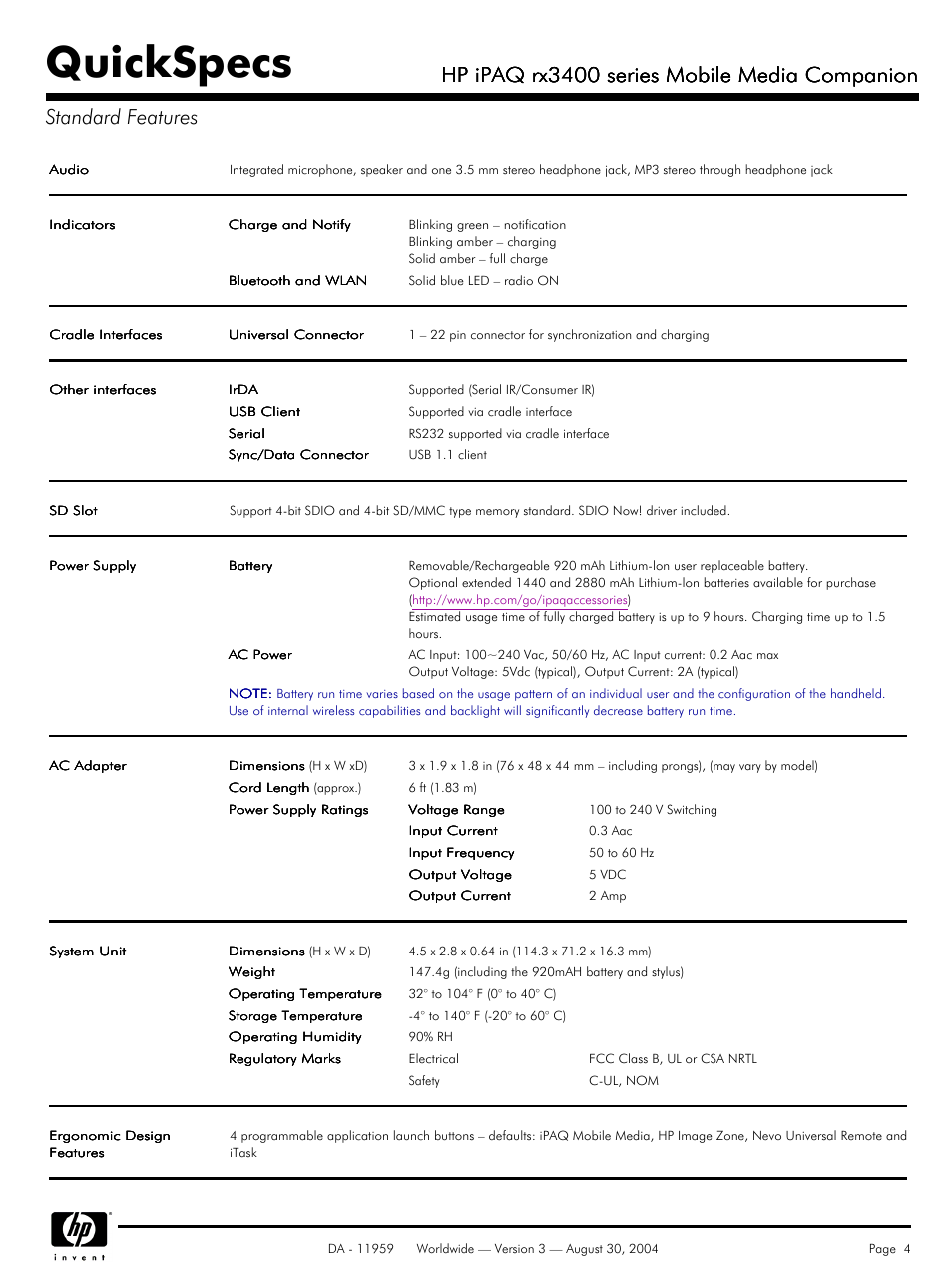 QuickSpecs

HP iPAQ rx3400 series Mobile Media Companion

Standard Features

Audio Integrated microphone, speaker and one 3.5 mm stereo headphone jack, MP3 stereo through headphone jack

Indicators Charge and Notify Blinking green – notification
Blinking amber – charging
Solid amber – full charge

Bluetooth and WLAN Solid blue LED – radio ON

Cradle Interfaces Universal Connector 1 – 22 pin connector for synchronization and charging

Other interfaces IrDA Supported (Serial IR/Consumer IR)
USB Client Supported via cradle interface
Serial RS232 supported via cradle interface
Sync/Data Connector USB 1.1 client

SD Slot Support 4-bit SDIO and 4-bit SD/MMC type memory standard. SDIO Now! driver included.

Power Supply Battery Removable/Rechargeable 920 mAh Lithium-Ion user replaceable battery.
Optional extended 1440 and 2880 mAh Lithium-Ion batteries available for purchase (http://www.hp.com/go/ipaqaccessories)
Estimated usage time of fully charged battery is up to 9 hours. Charging time up to 1.5 hours.

AC Power AC Input: 100~240 Vac, 50/60 Hz, AC Input current: 0.2 Aac max
Output Voltage: 5Vdc (typical), Output Current: 2A (typical)

NOTE: Battery run time varies based on the usage pattern of an individual user and the configuration of the handheld. Use of internal wireless capabilities and backlight will significantly decrease battery run time.

AC Adapter Dimensions (H x W xD) 3 x 1.9 x 1.8 in (76 x 48 x 44 mm – including prongs), (may vary by model)
Cord Length (approx.) 6 ft (1.83 m)
Power Supply Ratings Voltage Range 100 to 240 V Switching
Input Current 0.3 Aac
Input Frequency 50 to 60 Hz
Output Voltage 5 VDC
Output Current 2 Amp

System Unit Dimensions (H x W x D) 4.5 x 2.8 x 0.64 in (114.3 x 71.2 x 16.3 mm)
Weight 147.4g (including the 920mAH battery and stylus)
Operating Temperature 32° to 104° F (0° to 40° C)
Storage Temperature -4° to 140° F (-20° to 60° C)
Operating Humidity 90% RH
Regulatory Marks Electrical FCC Class B, UL or CSA NRTL
Safety C-UL, NOM

Ergonomic Design Features 4 programmable application launch buttons – defaults: iPAQ Mobile Media, HP Image Zone, Nevo Universal Remote and iTask

hp invent

DA - 11959 Worldwide — Version 3 — August 30, 2004 Page 4